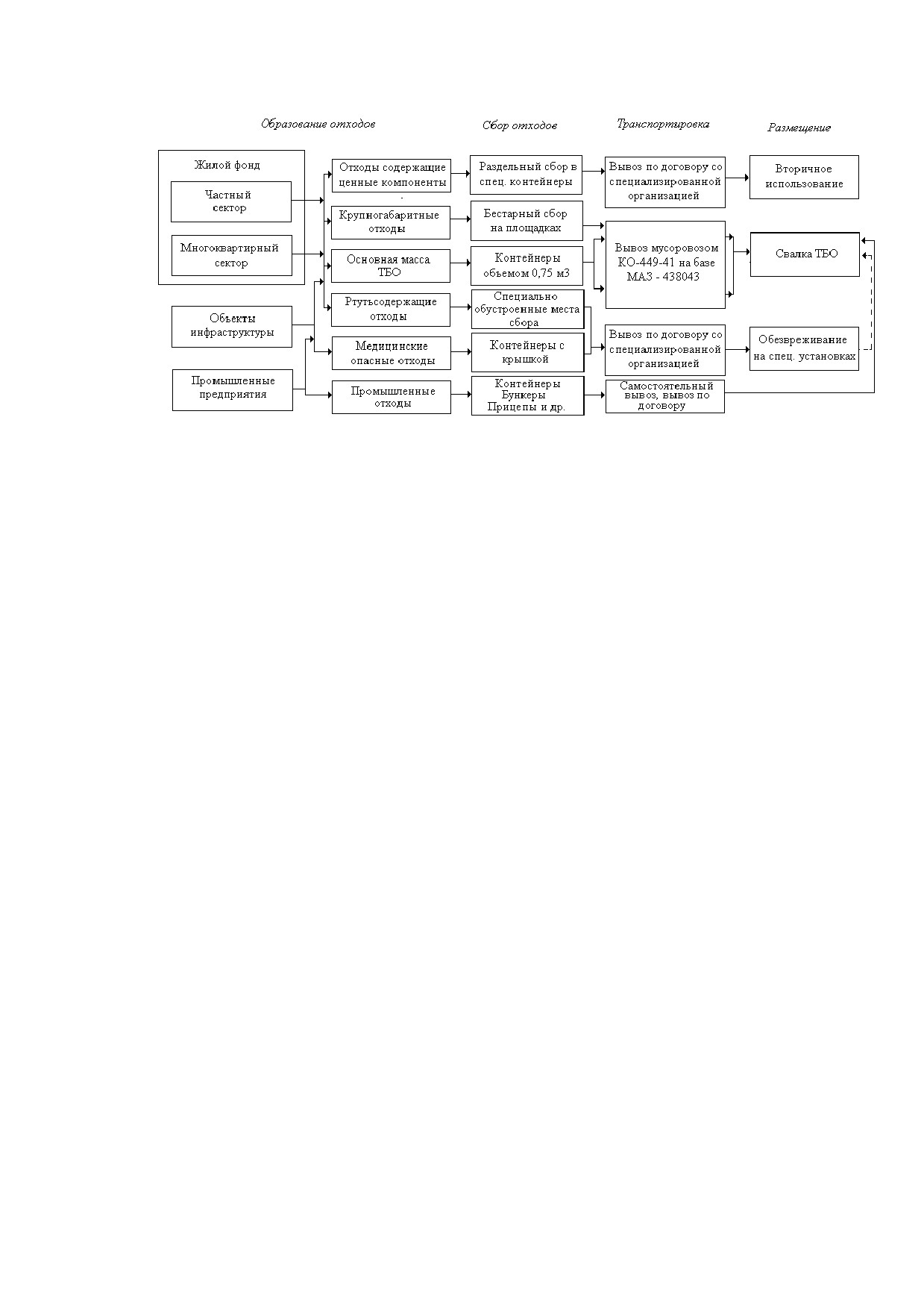 Образование отходов

Сбор отходов

Транспортировка

Размещение

Жилой фонд

Частный сектор

Многоквартирный сектор

Объекты инфраструктуры

Промышленные предприятия

Отходы содержащие ценные компоненты

Крупногабаритные отходы

Основная масса ТБО

Ртутьсодержащие отходы

Медицинские опасные отходы

Промышленные отходы

Раздельный сбор в спец. контейнеры

Бестарный сбор на площадках

Контейнеры объемом 0,75 м3

Специально обустроенные места сбора

Контейнеры с крышкой

Контейнеры Бункеры Прицепы и др.

Вывоз по договору со специализированной организацией

Вывоз мусоровозом КО-449-41 на базе МАЗ - 438043

Вывоз по договору со специализированной организацией

Самостоятельный вывоз, вывоз по договору

Вторичное использование

Свалка ТБО

Обезвреживание на спец. установках